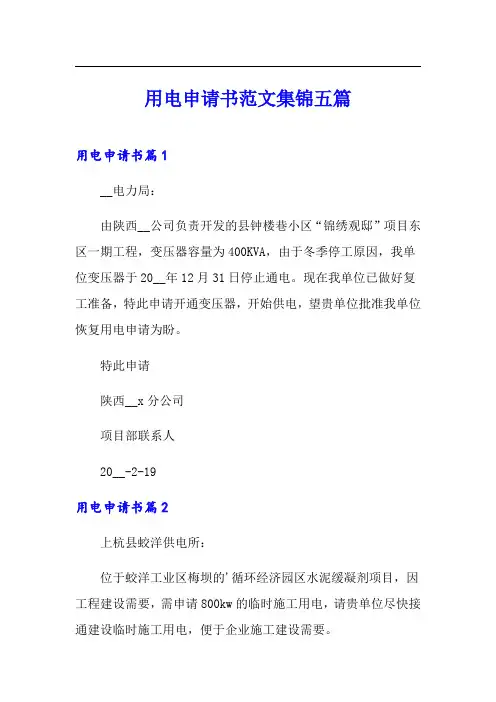 用电申请书范文集锦五篇

用电申请书篇1

__电力局：

由陕西__公司负责开发的县钟楼巷小区“锦绣观邸”项目东区一期工程，变压器容量为400KVA，由于冬季停工原因，我单位变压器于20__年12月31日停止通电。现在我单位已做好复工准备，特此申请开通变压器，开始供电，望贵单位批准我单位恢复用电申请为盼。

特此申请

陕西__x分公司

项目部联系人

20__-2-19

用电申请书篇2

上杭县蛟洋供电所：

位于蛟洋工业区梅坝的'循环经济园区水泥缓凝剂项目，因工程建设需要，需申请800kw的临时施工用电，请贵单位尽快接通建设临时施工用电，便于企业施工建设需要。